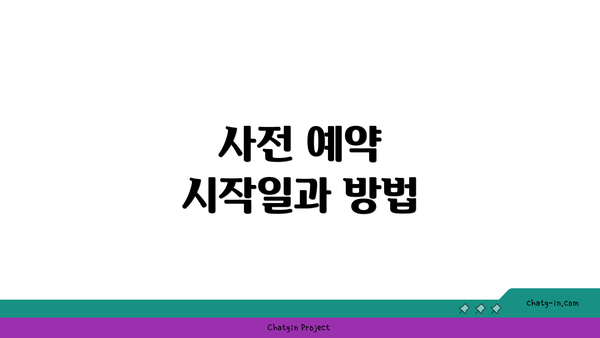 사전 예약
시작일과 방법

chatg-in.com

Chatgin Project